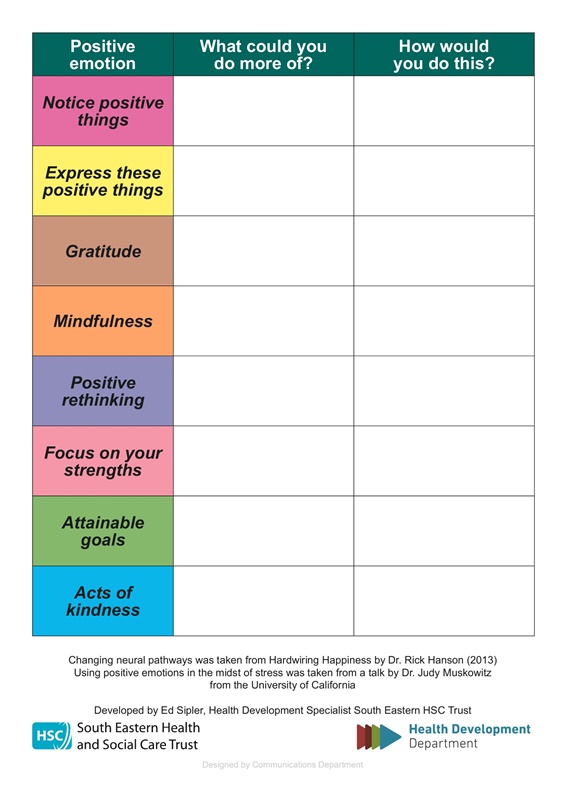 | Positive emotion | What could you do more of? | How would you do this? |
|---|---|---|
| Notice positive things | | |
| Express these positive things | | |
| Gratitude | | |
| Mindfulness | | |
| Positive rethinking | | |
| Focus on your strengths | | |
| Attainable goals | | |
| Acts of kindness | | |

Changing neural pathways was taken from Hardwiring Happiness by Dr. Rick Hanson (2013)
Using positive emotions in the midst of stress was taken from a talk by Dr. Judy Muskowitz from the University of California

Developed by Ed Sipler, Health Development Specialist South Eastern HSC Trust

HSC South Eastern Health and Social Care Trust

Health Development Department

Designed by Communications Department